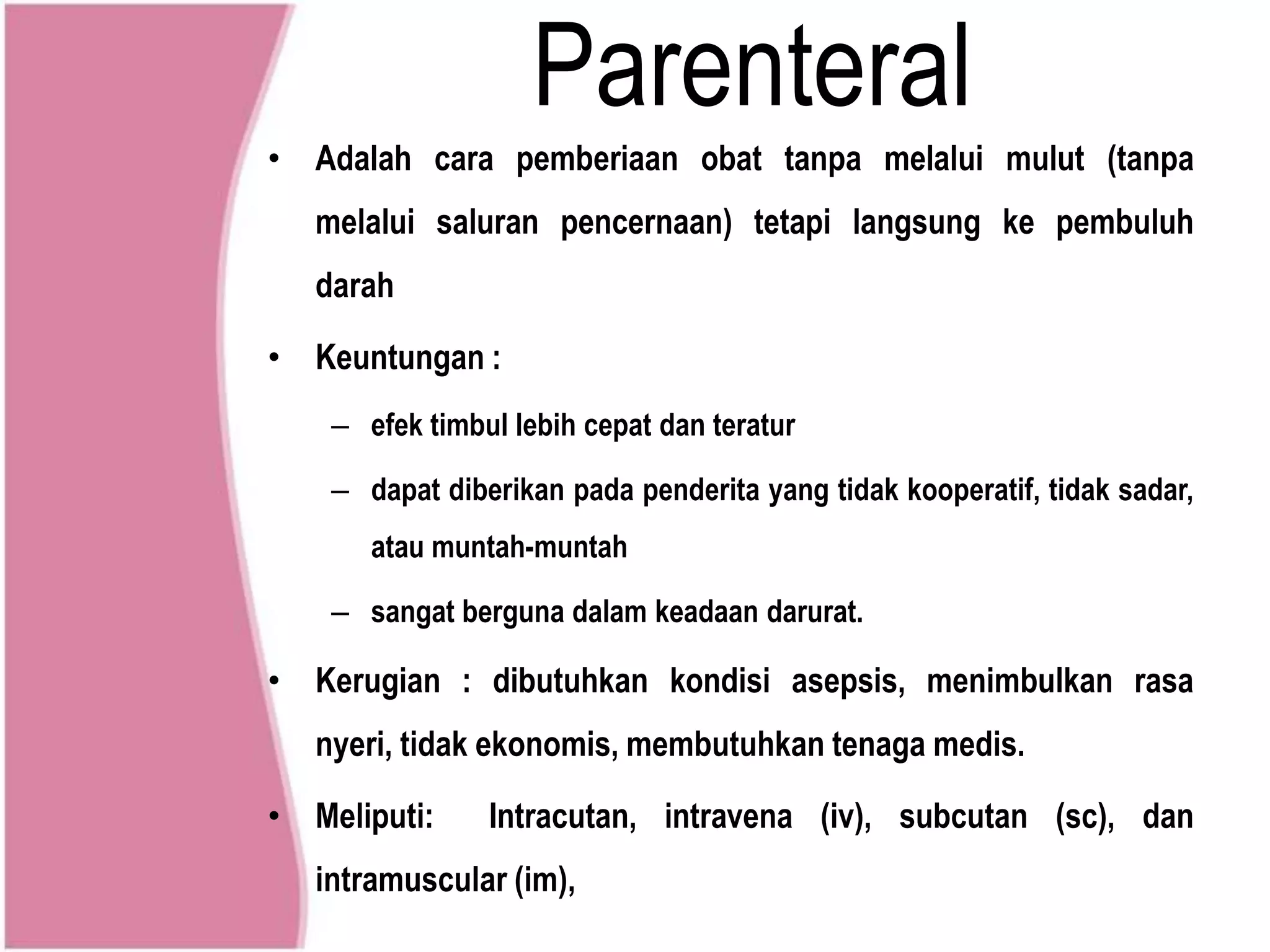 Parenteral

• Adalah cara pemberiaan obat tanpa melalui mulut (tanpa melalui saluran pencernaan) tetapi langsung ke pembuluh darah

• Keuntungan :

– efek timbul lebih cepat dan teratur

– dapat diberikan pada penderita yang tidak kooperatif, tidak sadar, atau muntah-muntah

– sangat berguna dalam keadaan darurat.

• Kerugian : dibutuhkan kondisi asepsis, menimbulkan rasa nyeri, tidak ekonomis, membutuhkan tenaga medis.

• Meliputi: Intracutan, intravena (iv), subcutan (sc), dan intramuscular (im),